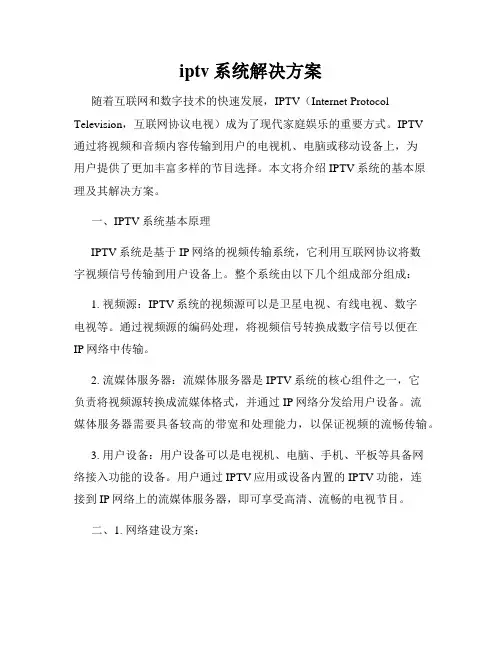 iptv 系统解决方案

随着互联网和数字技术的快速发展，IPTV（Internet Protocol Television，互联网协议电视）成为了现代家庭娱乐的重要方式。IPTV 通过将视频和音频内容传输到用户的电视机、电脑或移动设备上，为用户提供了更加丰富多样的节目选择。本文将介绍 IPTV 系统的基本原理及其解决方案。

一、IPTV 系统基本原理

IPTV 系统是基于 IP 网络的视频传输系统，它利用互联网协议将数字视频信号传输到用户设备上。整个系统由以下几个组成部分组成：

1. 视频源：IPTV 系统的视频源可以是卫星电视、有线电视、数字电视等。通过视频源的编码处理，将视频信号转换成数字信号以便在 IP 网络中传输。

2. 流媒体服务器：流媒体服务器是 IPTV 系统的核心组件之一，它负责将视频源转换成流媒体格式，并通过 IP 网络分发给用户设备。流媒体服务器需要具备较高的带宽和处理能力，以保证视频的流畅传输。

3. 用户设备：用户设备可以是电视机、电脑、手机、平板等具备网络接入功能的设备。用户通过 IPTV 应用或设备内置的 IPTV 功能，连接到 IP 网络上的流媒体服务器，即可享受高清、流畅的电视节目。

二、1. 网络建设方案：